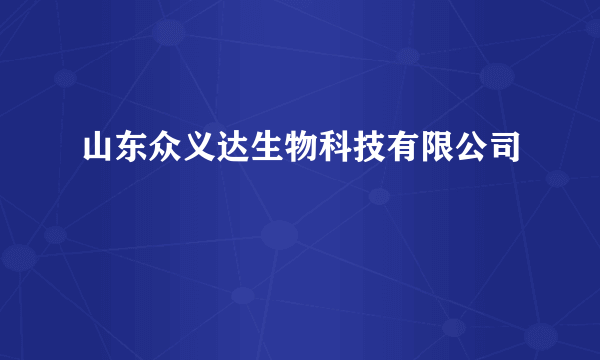 山东众义达生物科技有限公司